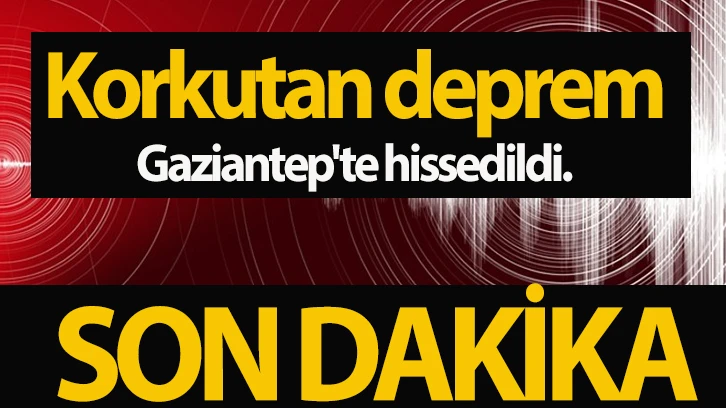 Korkutan deprem
Gaziantep'te hissedildi.

SON DAKİKA